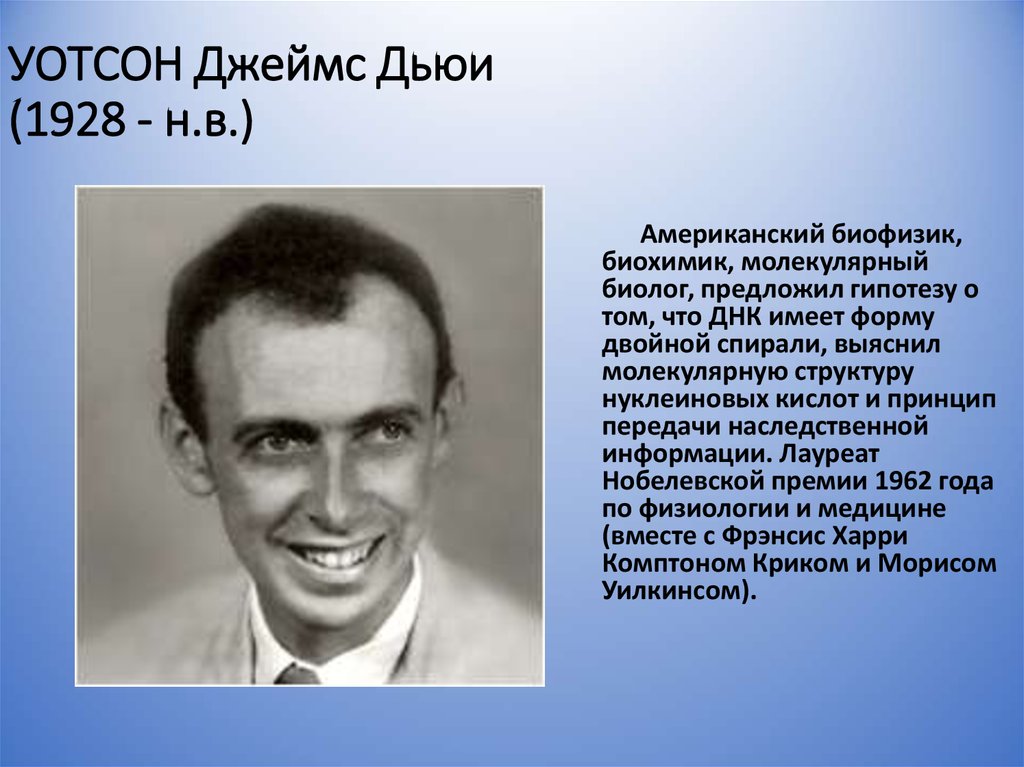 УОТСОН Джеймс Дьюи (1928 - н.в.)

Американский биофизик, биохимик, молекулярный биолог, предложил гипотезу о том, что ДНК имеет форму двойной спирали, выяснил молекулярную структуру нуклеиновых кислот и принцип передачи наследственной информации. Лауреат Нобелевской премии 1962 года по физиологии и медицине (вместе с Фрэнсис Харри Комптоном Криком и Морисом Уилкинсом).